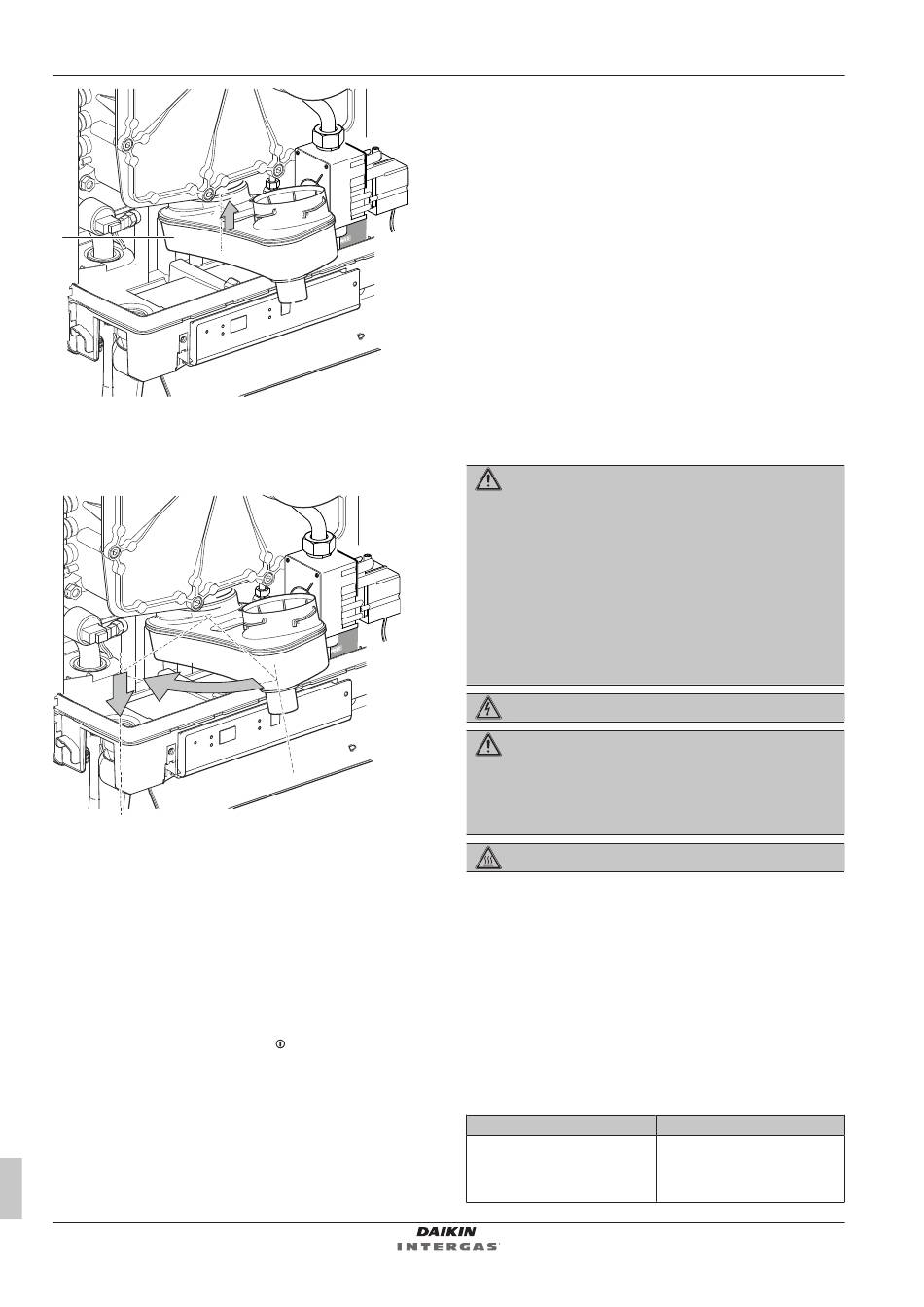 DAIKIN
INTERGAS